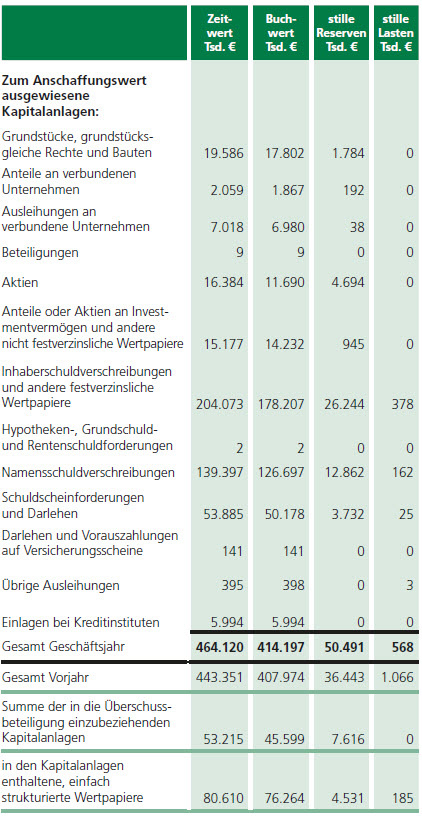 | | Zeitwert Tsd. € | Buchwert Tsd. € | stille Reserven Tsd. € | stille Lasten Tsd. € |
|---|---|---|---|---|
| **Zum Anschaffungswert ausgewiesene Kapitalanlagen:** | | | | |
| Grundstücke, grundstücksgleiche Rechte und Bauten | 19.586 | 17.802 | 1.784 | 0 |
| Anteile an verbundenen Unternehmen | 2.059 | 1.867 | 192 | 0 |
| Ausleihungen an verbundene Unternehmen | 7.018 | 6.980 | 38 | 0 |
| Beteiligungen | 9 | 9 | 0 | 0 |
| Aktien | 16.384 | 11.690 | 4.694 | 0 |
| Anteile oder Aktien an Investmentvermögen und andere nicht festverzinsliche Wertpapiere | 15.177 | 14.232 | 945 | 0 |
| Inhaberschuldverschreibungen und andere festverzinsliche Wertpapiere | 204.073 | 178.207 | 26.244 | 378 |
| Hypotheken-, Grundschuld- und Rentenschuldforderungen | 2 | 2 | 0 | 0 |
| Namensschuldverschreibungen | 139.397 | 126.697 | 12.862 | 162 |
| Schuldscheinforderungen und Darlehen | 53.885 | 50.178 | 3.732 | 25 |
| Darlehen und Vorauszahlungen auf Versicherungsscheine | 141 | 141 | 0 | 0 |
| Übrige Ausleihungen | 395 | 398 | 0 | 3 |
| Einlagen bei Kreditinstituten | 5.994 | 5.994 | 0 | 0 |
| Gesamt Geschäftsjahr | **464.120** | **414.197** | **50.491** | **568** |
| Gesamt Vorjahr | 443.351 | 407.974 | 36.443 | 1.066 |
| Summe der in die Überschussbeteiligung einzubeziehenden Kapitalanlagen | 53.215 | 45.599 | 7.616 | 0 |
| in den Kapitalanlagen enthaltene, einfach strukturierte Wertpapiere | 80.610 | 76.264 | 4.531 | 185 |